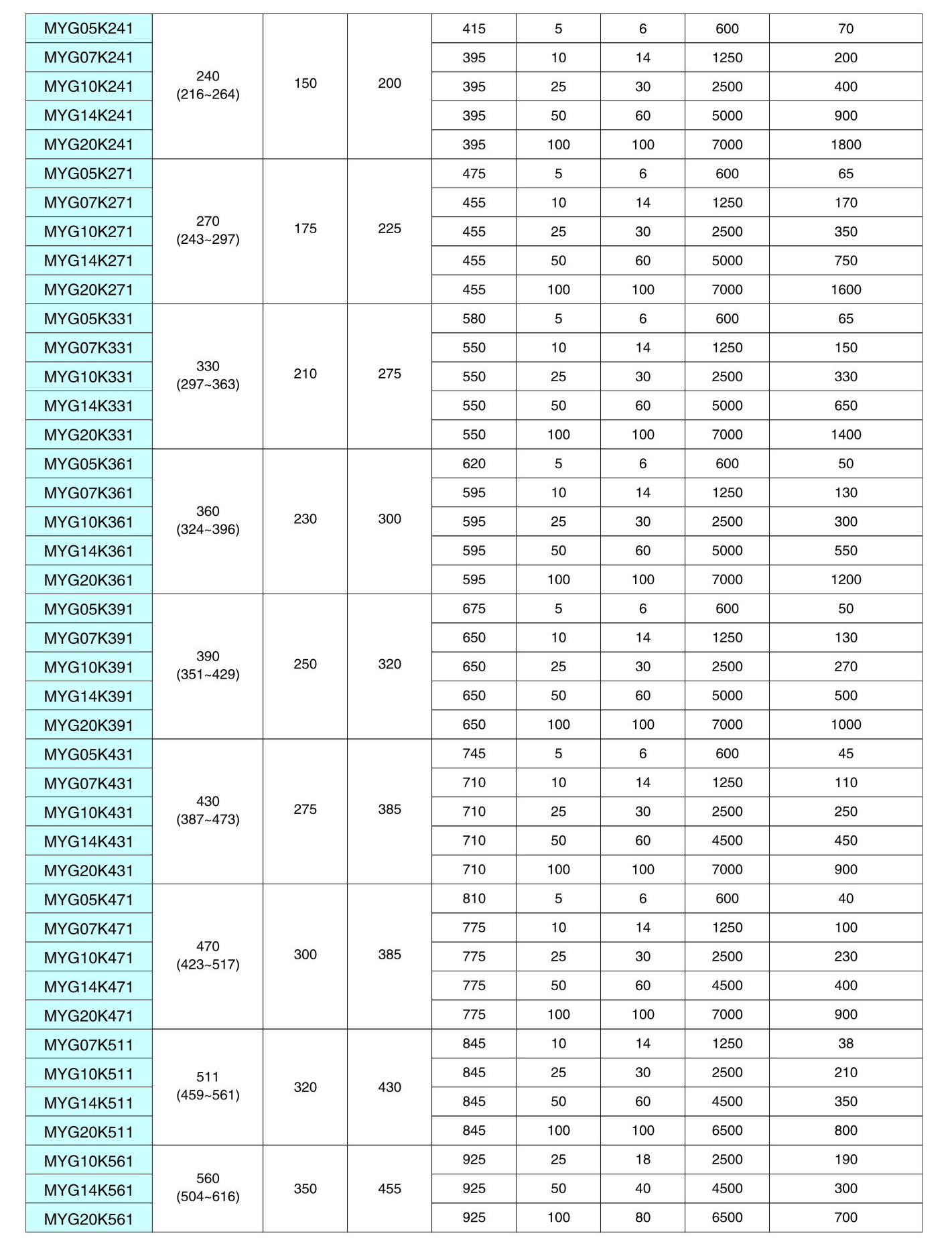 | | | | | | | | | |
|---|---|---|---|---|---|---|---|---|
| MYG05K241 | 240 (216~264) | 150 | 200 | 415 | 5 | 6 | 600 | 70 |
| MYG07K241 | | | | 395 | 10 | 14 | 1250 | 200 |
| MYG10K241 | | | | 395 | 25 | 30 | 2500 | 400 |
| MYG14K241 | | | | 395 | 50 | 60 | 5000 | 900 |
| MYG20K241 | | | | 395 | 100 | 100 | 7000 | 1800 |
| MYG05K271 | 270 (243~297) | 175 | 225 | 475 | 5 | 6 | 600 | 65 |
| MYG07K271 | | | | 455 | 10 | 14 | 1250 | 170 |
| MYG10K271 | | | | 455 | 25 | 30 | 2500 | 350 |
| MYG14K271 | | | | 455 | 50 | 60 | 5000 | 750 |
| MYG20K271 | | | | 455 | 100 | 100 | 7000 | 1600 |
| MYG05K331 | 330 (297~363) | 210 | 275 | 580 | 5 | 6 | 600 | 65 |
| MYG07K331 | | | | 550 | 10 | 14 | 1250 | 150 |
| MYG10K331 | | | | 550 | 25 | 30 | 2500 | 330 |
| MYG14K331 | | | | 550 | 50 | 60 | 5000 | 650 |
| MYG20K331 | | | | 550 | 100 | 100 | 7000 | 1400 |
| MYG05K361 | 360 (324~396) | 230 | 300 | 620 | 5 | 6 | 600 | 50 |
| MYG07K361 | | | | 595 | 10 | 14 | 1250 | 130 |
| MYG10K361 | | | | 595 | 25 | 30 | 2500 | 300 |
| MYG14K361 | | | | 595 | 50 | 60 | 5000 | 550 |
| MYG20K361 | | | | 595 | 100 | 100 | 7000 | 1200 |
| MYG05K391 | 390 (351~429) | 250 | 320 | 675 | 5 | 6 | 600 | 50 |
| MYG07K391 | | | | 650 | 10 | 14 | 1250 | 130 |
| MYG10K391 | | | | 650 | 25 | 30 | 2500 | 270 |
| MYG14K391 | | | | 650 | 50 | 60 | 5000 | 500 |
| MYG20K391 | | | | 650 | 100 | 100 | 7000 | 1000 |
| MYG05K431 | 430 (387~473) | 275 | 385 | 745 | 5 | 6 | 600 | 45 |
| MYG07K431 | | | | 710 | 10 | 14 | 1250 | 110 |
| MYG10K431 | | | | 710 | 25 | 30 | 2500 | 250 |
| MYG14K431 | | | | 710 | 50 | 60 | 4500 | 450 |
| MYG20K431 | | | | 710 | 100 | 100 | 7000 | 900 |
| MYG05K471 | 470 (423~517) | 300 | 385 | 810 | 5 | 6 | 600 | 40 |
| MYG07K471 | | | | 775 | 10 | 14 | 1250 | 100 |
| MYG10K471 | | | | 775 | 25 | 30 | 2500 | 230 |
| MYG14K471 | | | | 775 | 50 | 60 | 4500 | 400 |
| MYG20K471 | | | | 775 | 100 | 100 | 7000 | 900 |
| MYG07K511 | 511 (459~561) | 320 | 430 | 845 | 10 | 14 | 1250 | 38 |
| MYG10K511 | | | | 845 | 25 | 30 | 2500 | 210 |
| MYG14K511 | | | | 845 | 50 | 60 | 4500 | 350 |
| MYG20K511 | | | | 845 | 100 | 100 | 6500 | 800 |
| MYG10K561 | 560 (504~616) | 350 | 455 | 925 | 25 | 18 | 2500 | 190 |
| MYG14K561 | | | | 925 | 50 | 40 | 4500 | 300 |
| MYG20K561 | | | | 925 | 100 | 80 | 6500 | 700 |